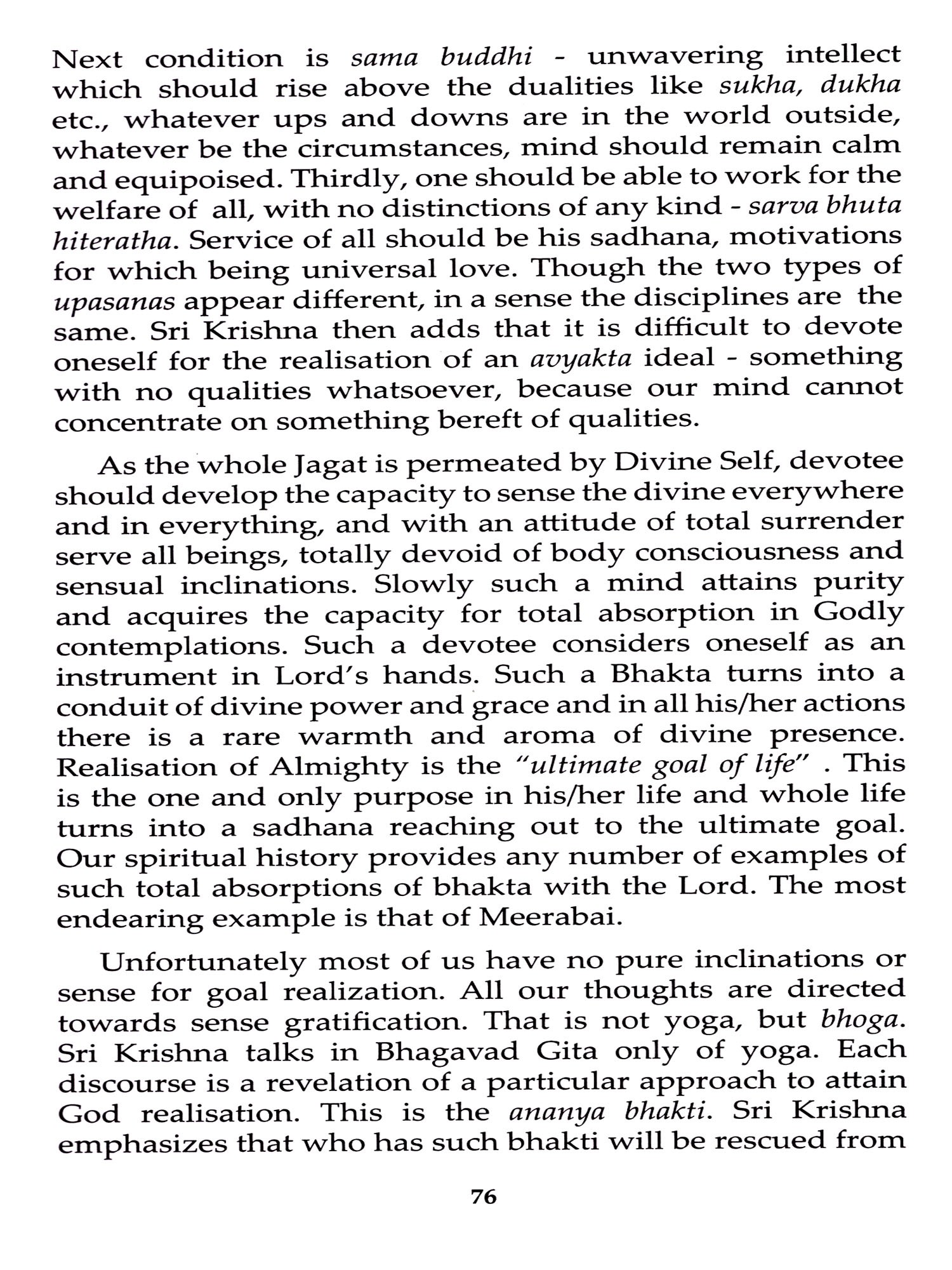 Next condition is sama buddhi - unwavering intellect which should rise above the dualities like sukha, dukha etc., whatever ups and downs are in the world outside, whatever be the circumstances, mind should remain calm and equipoised. Thirdly, one should be able to work for the welfare of all, with no distinctions of any kind - sarva bhuta hiteratha. Service of all should be his sadhana, motivations for which being universal love. Though the two types of upasanas appear different, in a sense the disciplines are the same. Sri Krishna then adds that it is difficult to devote oneself for the realisation of an avyakta ideal - something with no qualities whatsoever, because our mind cannot concentrate on something bereft of qualities.

As the whole Jagat is permeated by Divine Self, devotee should develop the capacity to sense the divine everywhere and in everything, and with an attitude of total surrender serve all beings, totally devoid of body consciousness and sensual inclinations. Slowly such a mind attains purity and acquires the capacity for total absorption in Godly contemplations. Such a devotee considers oneself as an instrument in Lord's hands. Such a Bhakta turns into a conduit of divine power and grace and in all his/her actions there is a rare warmth and aroma of divine presence. Realisation of Almighty is the "ultimate goal of life" . This is the one and only purpose in his/her life and whole life turns into a sadhana reaching out to the ultimate goal. Our spiritual history provides any number of examples of such total absorptions of bhakta with the Lord. The most endearing example is that of Meerabai.

Unfortunately most of us have no pure inclinations or sense for goal realization. All our thoughts are directed towards sense gratification. That is not yoga, but bhoga. Sri Krishna talks in Bhagavad Gita only of yoga. Each discourse is a revelation of a particular approach to attain God realisation. This is the ananya bhakti. Sri Krishna emphasizes that who has such bhakti will be rescued from

76